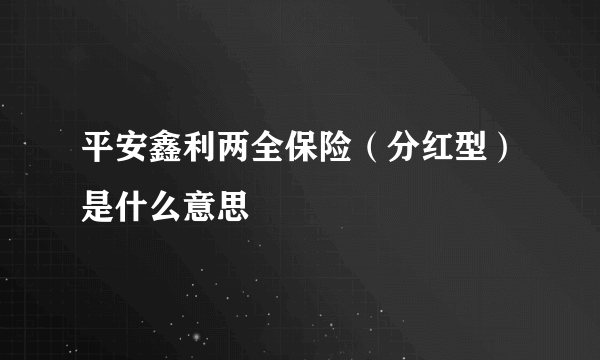 平安鑫利两全保险（分红型）是什么意思